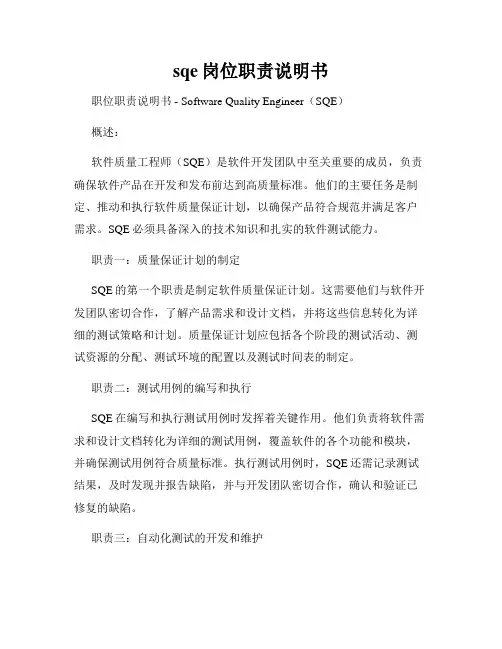 sqe 岗位职责说明书

职位职责说明书 - Software Quality Engineer（SQE）

概述：

软件质量工程师（SQE）是软件开发团队中至关重要的成员，负责确保软件产品在开发和发布前达到高质量标准。他们的主要任务是制定、推动和执行软件质量保证计划，以确保产品符合规范并满足客户需求。SQE 必须具备深入的技术知识和扎实的软件测试能力。

职责一：质量保证计划的制定

SQE 的第一个职责是制定软件质量保证计划。这需要他们与软件开发团队密切合作，了解产品需求和设计文档，并将这些信息转化为详细的测试策略和计划。质量保证计划应包括各个阶段的测试活动、测试资源的分配、测试环境的配置以及测试时间表的制定。

职责二：测试用例的编写和执行

SQE 在编写和执行测试用例时发挥着关键作用。他们负责将软件需求和设计文档转化为详细的测试用例，覆盖软件的各个功能和模块，并确保测试用例符合质量标准。执行测试用例时，SQE 还需记录测试结果，及时发现并报告缺陷，并与开发团队密切合作，确认和验证已修复的缺陷。

职责三：自动化测试的开发和维护